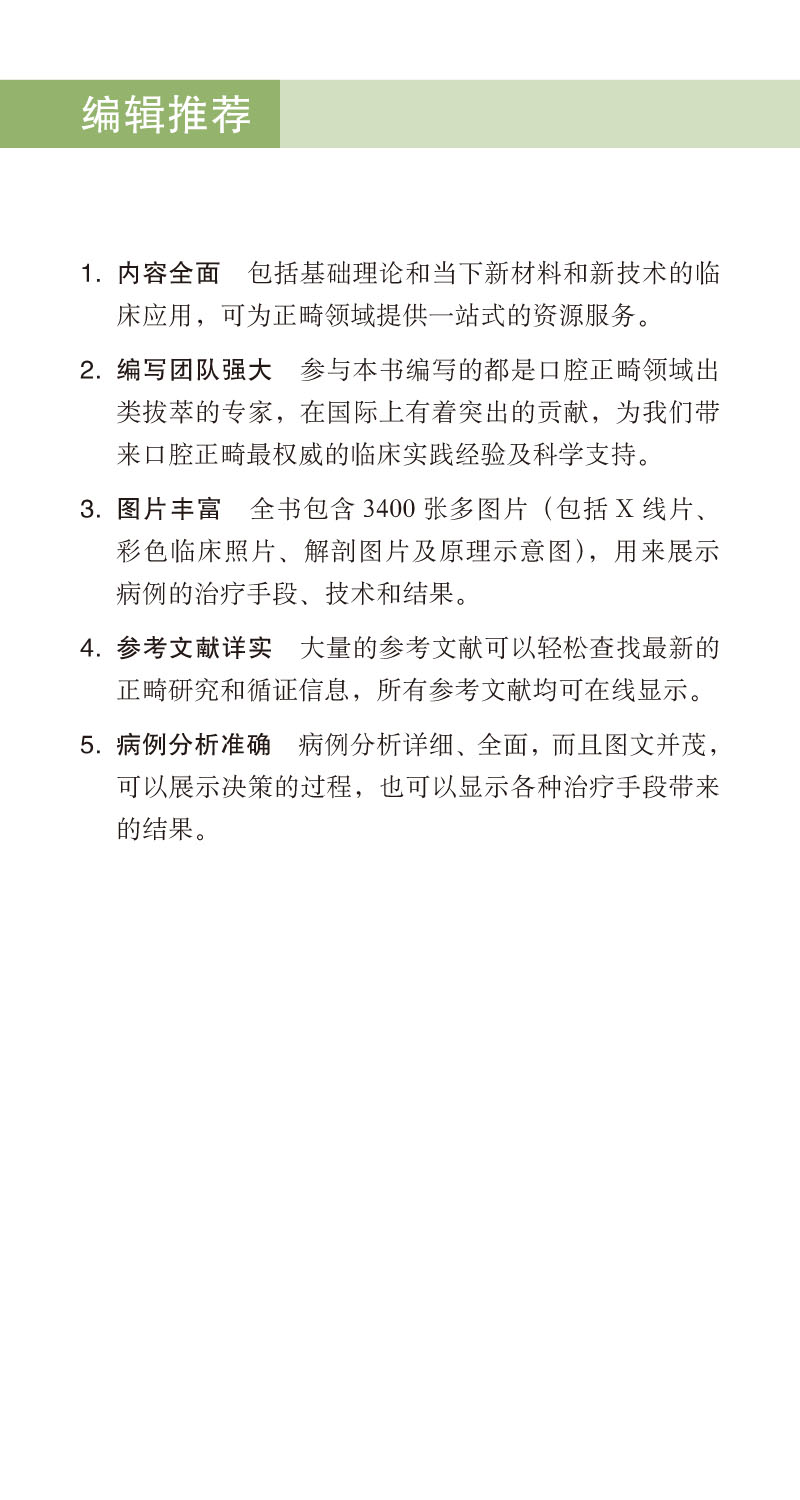 编辑推荐

1. 内容全面　包括基础理论和当下新材料和新技术的临床应用，可为正畸领域提供一站式的资源服务。

2. 编写团队强大　参与本书编写的都是口腔正畸领域出类拔萃的专家，在国际上有着突出的贡献，为我们带来口腔正畸最权威的临床实践经验及科学支持。

3. 图片丰富　全书包含 3400 张多图片（包括 X 线片、彩色临床照片、解剖图片及原理示意图），用来展示病例的治疗手段、技术和结果。

4. 参考文献详实　大量的参考文献可以轻松查找最新的正畸研究和循证信息，所有参考文献均可在线显示。

5. 病例分析准确　病例分析详细、全面，而且图文并茂，可以展示决策的过程，也可以显示各种治疗手段带来的结果。